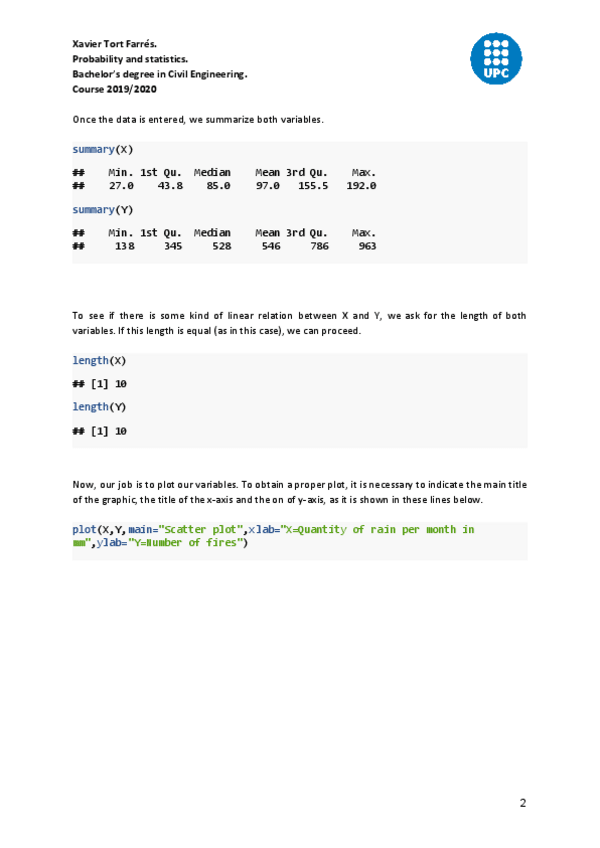 Xavier Tort Farrés.
Probability and statistics.
Bachelor's degree in Civil Engineering.
Course 2019/2020

UPC

Once the data is entered, we summarize both variables.

summary(X)

## Min. 1st Qu. Median Mean 3rd Qu. Max.
## 27.0 43.8 85.0 97.0 155.5 192.0

summary(Y)

## Min. 1st Qu. Median Mean 3rd Qu. Max.
## 138 345 528 546 786 963

To see if there is some kind of linear relation between X and Y, we ask for the length of both variables. If this length is equal (as in this case), we can proceed.

length(X)

## [1] 10

length(Y)

## [1] 10

Now, our job is to plot our variables. To obtain a proper plot, it is necessary to indicate the main title of the graphic, the title of the x-axis and the on of y-axis, as it is shown in these lines below.

plot(X,Y,main="Scatter plot",xlab="X=Quantity of rain per month in mm",ylab="Y=Number of fires")

2